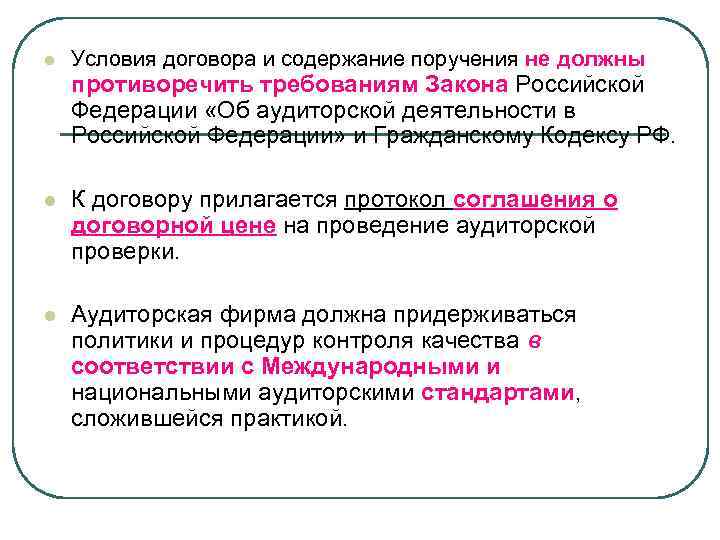 Условия договора и содержание поручения не должны противоречить требованиям Закона Российской Федерации «Об аудиторской деятельности в Российской Федерации» и Гражданскому Кодексу РФ.

К договору прилагается протокол соглашения о договорной цене на проведение аудиторской проверки.

Аудиторская фирма должна придерживаться политики и процедур контроля качества в соответствии с Международными и национальными аудиторскими стандартами, сложившейся практикой.